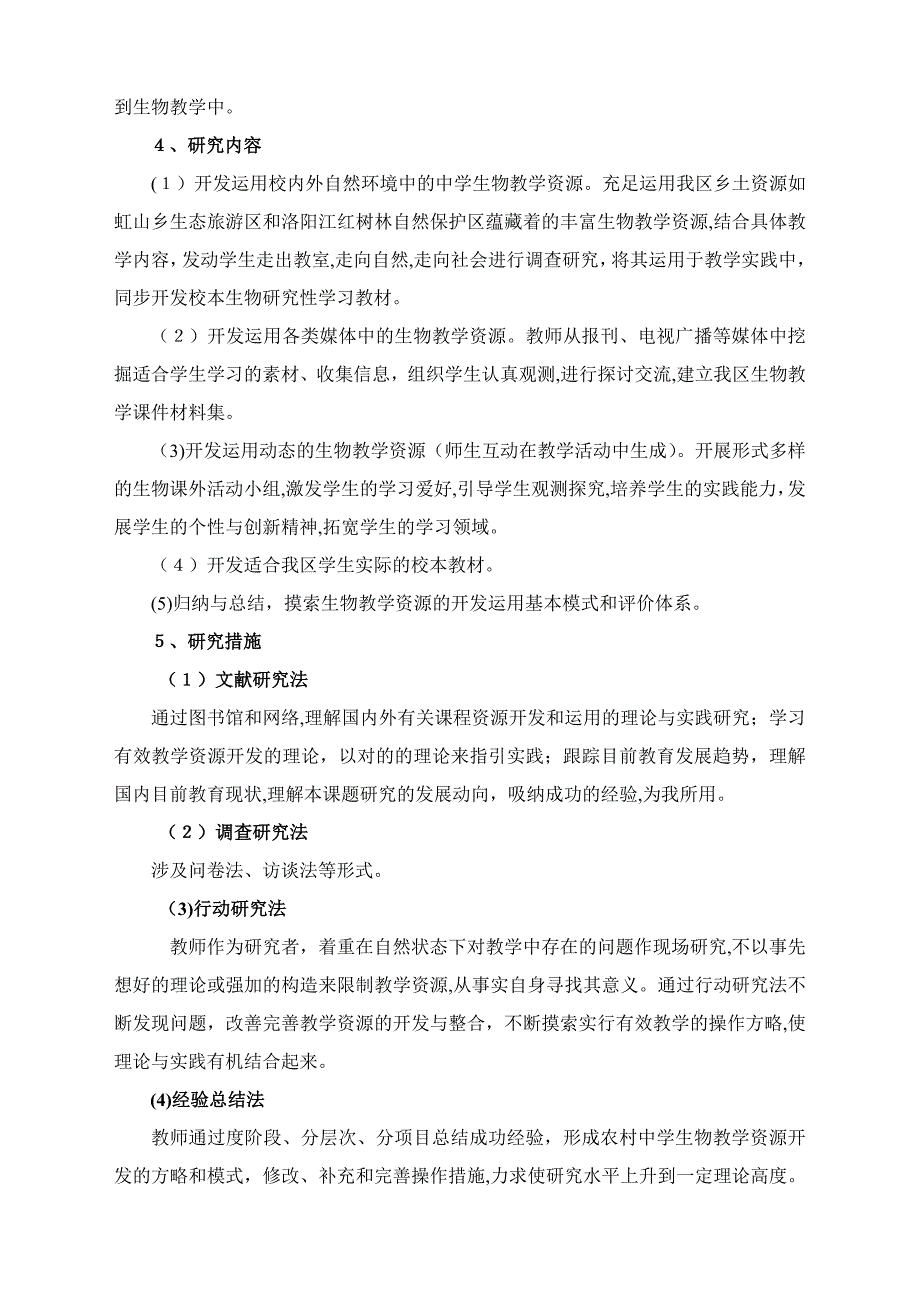 到生物教学中。

4、研究内容

（1）开发运用校内外自然环境中的中学生物教学资源。充足运用我区乡土资源如虹山乡生态旅游区和洛阳江红树林自然保护区蕴藏着的丰富生物教学资源,结合具体教学内容，发动学生走出教室,走向自然,走向社会进行调查研究，将其运用于教学实践中，同步开发校本生物研究性学习教材。

（2）开发运用各类媒体中的生物教学资源。教师从报刊、电视广播等媒体中挖掘适合学生学习的素材、收集信息，组织学生认真观测,进行探讨交流,建立我区生物教学课件材料集。

(3)开发运用动态的生物教学资源（师生互动在教学活动中生成）。开展形式多样的生物课外活动小组,激发学生的学习爱好,引导学生观测探究,培养学生的实践能力,发展学生的个性与创新精神,拓宽学生的学习领域。

（4）开发适合我区学生实际的校本教材。

(5)归纳与总结，摸索生物教学资源的开发运用基本模式和评价体系。

5、研究措施

（1）文献研究法

通过图书馆和网络,理解国内外有关课程资源开发和运用的理论与实践研究；学习有效教学资源开发的理论，以对的的理论来指引实践；跟踪目前教育发展趋势，理解国内目前教育现状,理解本课题研究的发展动向，吸纳成功的经验,为我所用。

（2）调查研究法

涉及问卷法、访谈法等形式。

(3)行动研究法

教师作为研究者，着重在自然状态下对教学中存在的问题作现场研究,不以事先想好的理论或强加的构造来限制教学资源,从事实自身寻找其意义。通过行动研究法不断发现问题，改善完善教学资源的开发与整合，不断摸索实行有效教学的操作方略,使理论与实践有机结合起来。

(4)经验总结法

教师通过度阶段、分层次、分项目总结成功经验，形成农村中学生物教学资源开发的方略和模式，修改、补充和完善操作措施,力求使研究水平上升到一定理论高度。